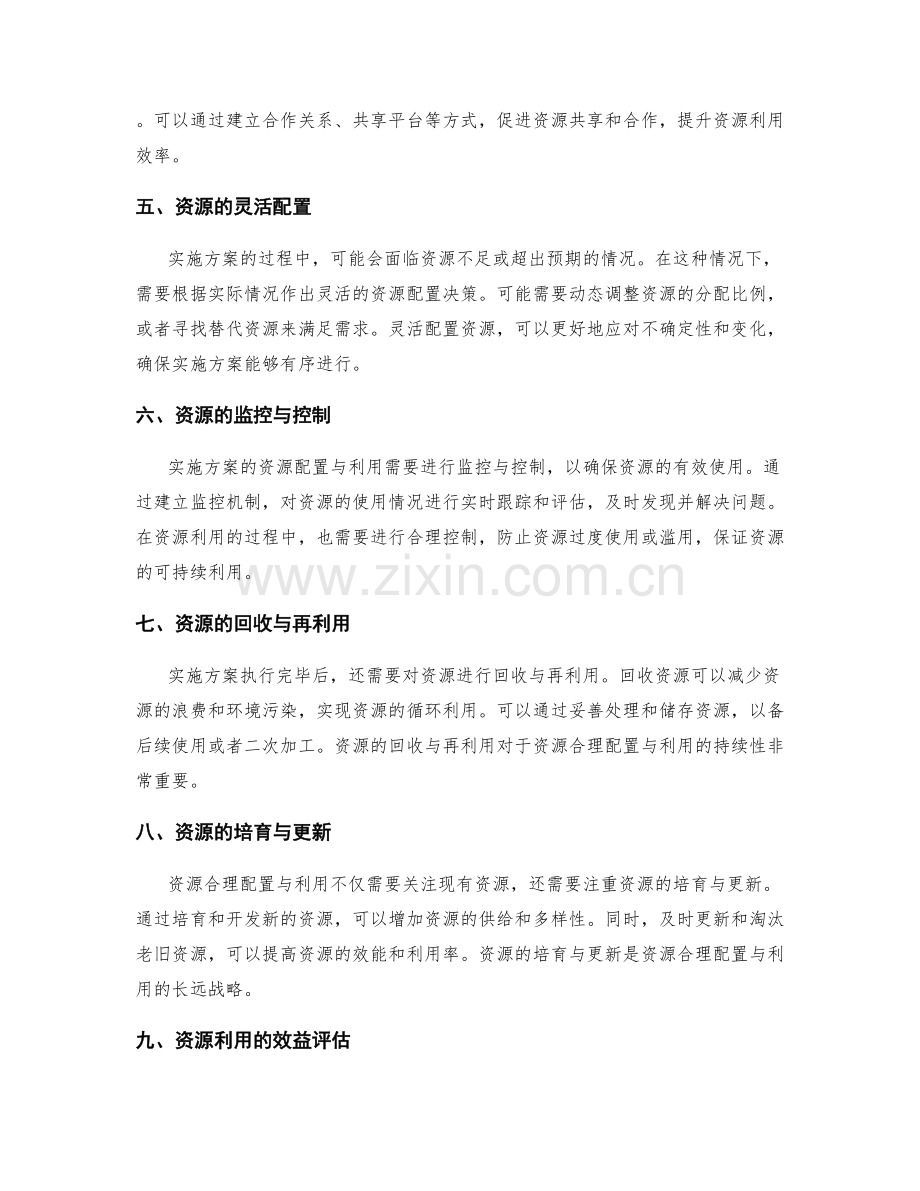 。可以通过建立合作关系、共享平台等方式，促进资源共享和合作，提升资源利用效率。

五、资源的灵活配置

实施方案的过程中，可能会面临资源不足或超出预期的情况。在这种情况下，需要根据实际情况作出灵活的资源配置决策。可能需要动态调整资源的分配比例，或者寻找替代资源来满足需求。灵活配置资源，可以更好地应对不确定性和变化，确保实施方案能够有序进行。

六、资源的监控与控制

实施方案的资源配置与利用需要进行监控与控制，以确保资源的有效使用。通过建立监控机制，对资源的使用情况进行实时跟踪和评估，及时发现并解决问题。在资源利用的过程中，也需要进行合理控制，防止资源过度使用或滥用，保证资源的可持续利用。

七、资源的回收与再利用

实施方案执行完毕后，还需要对资源进行回收与再利用。回收资源可以减少资源的浪费和环境污染，实现资源的循环利用。可以通过妥善处理和储存资源，以备后续使用或者二次加工。资源的回收与再利用对于资源合理配置与利用的持续性非常重要。

八、资源的培育与更新

资源合理配置与利用不仅需要关注现有资源，还需要注重资源的培育与更新。通过培育和开发新的资源，可以增加资源的供给和多样性。同时，及时更新和淘汰老旧资源，可以提高资源的效能和利用率。资源的培育与更新是资源合理配置与利用的长远战略。

九、资源利用的效益评估

www.zixin.com.cn